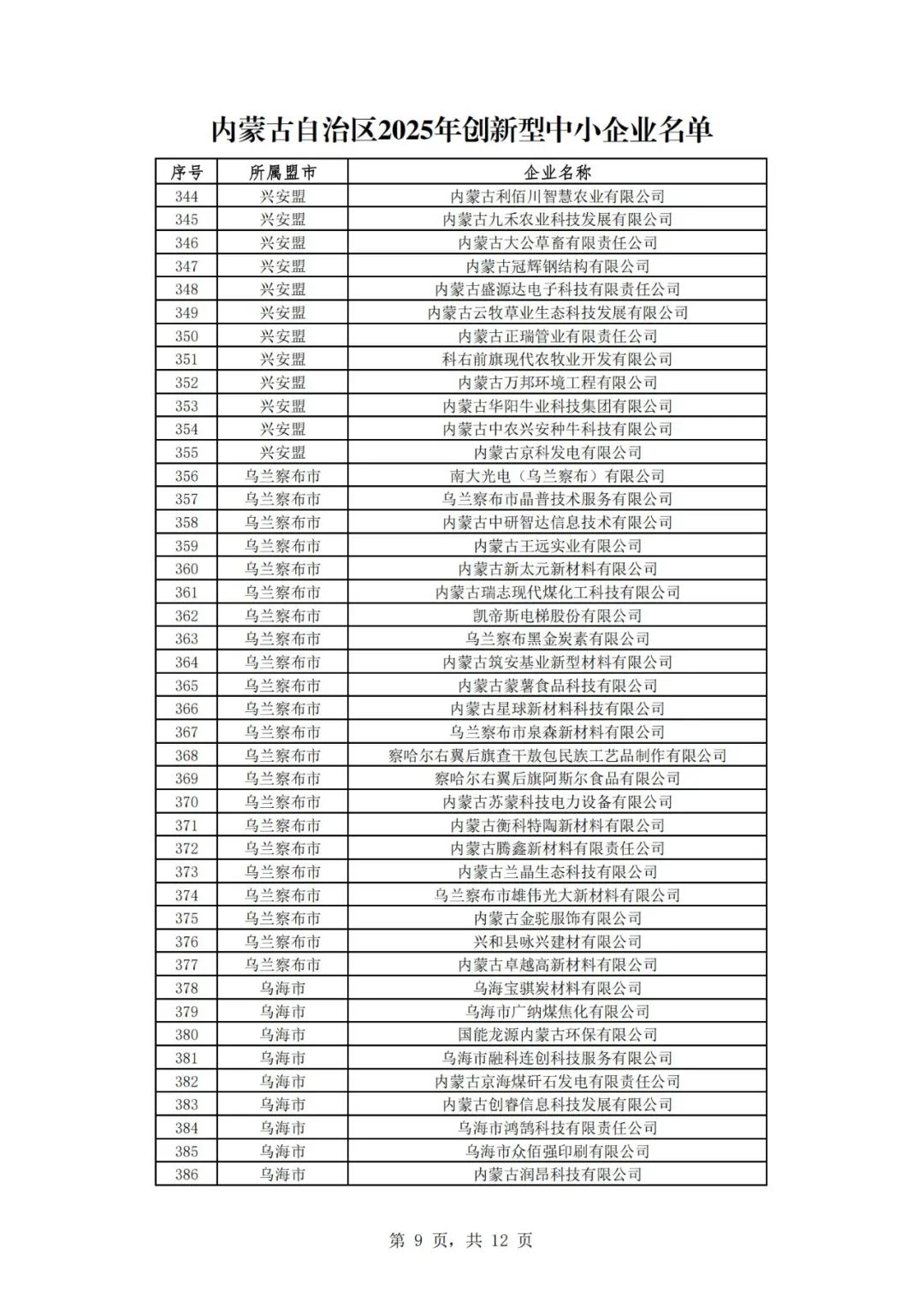 内蒙古自治区2025年创新型中小企业名单

| 序号 | 所属盟市 | 企业名称 |
|---|---|---|
| 344 | 兴安盟 | 内蒙古利佰川智慧农业有限公司 |
| 345 | 兴安盟 | 内蒙古九禾农业科技发展有限公司 |
| 346 | 兴安盟 | 内蒙古大公草畜有限责任公司 |
| 347 | 兴安盟 | 内蒙古冠辉钢结构有限公司 |
| 348 | 兴安盟 | 内蒙古盛源达电子科技有限责任公司 |
| 349 | 兴安盟 | 内蒙古云牧草业生态科技发展有限公司 |
| 350 | 兴安盟 | 内蒙古正瑞管业有限责任公司 |
| 351 | 兴安盟 | 科右前旗现代农牧业开发有限公司 |
| 352 | 兴安盟 | 内蒙古万邦环境工程有限公司 |
| 353 | 兴安盟 | 内蒙古华阳牛业科技集团有限公司 |
| 354 | 兴安盟 | 内蒙古中农兴安种牛科技有限公司 |
| 355 | 兴安盟 | 内蒙古京科发电有限公司 |
| 356 | 乌兰察布市 | 南大光电（乌兰察布）有限公司 |
| 357 | 乌兰察布市 | 乌兰察布市晶普技术服务有限公司 |
| 358 | 乌兰察布市 | 内蒙古中研智达信息技术有限公司 |
| 359 | 乌兰察布市 | 内蒙古王远实业有限公司 |
| 360 | 乌兰察布市 | 内蒙古新太元新材料有限公司 |
| 361 | 乌兰察布市 | 内蒙古瑞志现代煤化工科技有限公司 |
| 362 | 乌兰察布市 | 凯帝斯电梯股份有限公司 |
| 363 | 乌兰察布市 | 乌兰察布黑金炭素有限公司 |
| 364 | 乌兰察布市 | 内蒙古筑安基业新型材料有限公司 |
| 365 | 乌兰察布市 | 内蒙古蒙薯食品科技有限公司 |
| 366 | 乌兰察布市 | 内蒙古星球新材料科技有限公司 |
| 367 | 乌兰察布市 | 乌兰察布市泉森新材料有限公司 |
| 368 | 乌兰察布市 | 察哈尔右翼后旗查干敖包民族工艺品制作有限公司 |
| 369 | 乌兰察布市 | 察哈尔右翼后旗阿斯尔食品有限公司 |
| 370 | 乌兰察布市 | 内蒙古苏蒙科技电力设备有限公司 |
| 371 | 乌兰察布市 | 内蒙古衡科特陶新材料有限公司 |
| 372 | 乌兰察布市 | 内蒙古腾鑫新材料有限责任公司 |
| 373 | 乌兰察布市 | 内蒙古兰晶生态科技有限公司 |
| 374 | 乌兰察布市 | 乌兰察布市雄伟光大新材料有限公司 |
| 375 | 乌兰察布市 | 内蒙古金驼服饰有限公司 |
| 376 | 乌兰察布市 | 兴和县咏兴建材有限公司 |
| 377 | 乌兰察布市 | 内蒙古卓越高新材料有限公司 |
| 378 | 乌海市 | 乌海宝骐炭材料有限公司 |
| 379 | 乌海市 | 乌海市广纳煤焦化有限公司 |
| 380 | 乌海市 | 国能龙源内蒙古环保有限公司 |
| 381 | 乌海市 | 乌海市融科连创科技服务有限公司 |
| 382 | 乌海市 | 内蒙古京海煤矸石发电有限责任公司 |
| 383 | 乌海市 | 内蒙古创睿信息科技发展有限公司 |
| 384 | 乌海市 | 乌海市鸿鹄科技有限责任公司 |
| 385 | 乌海市 | 乌海市众佰强印刷有限公司 |
| 386 | 乌海市 | 内蒙古润昂科技有限公司 |

第 9 页，共 12 页